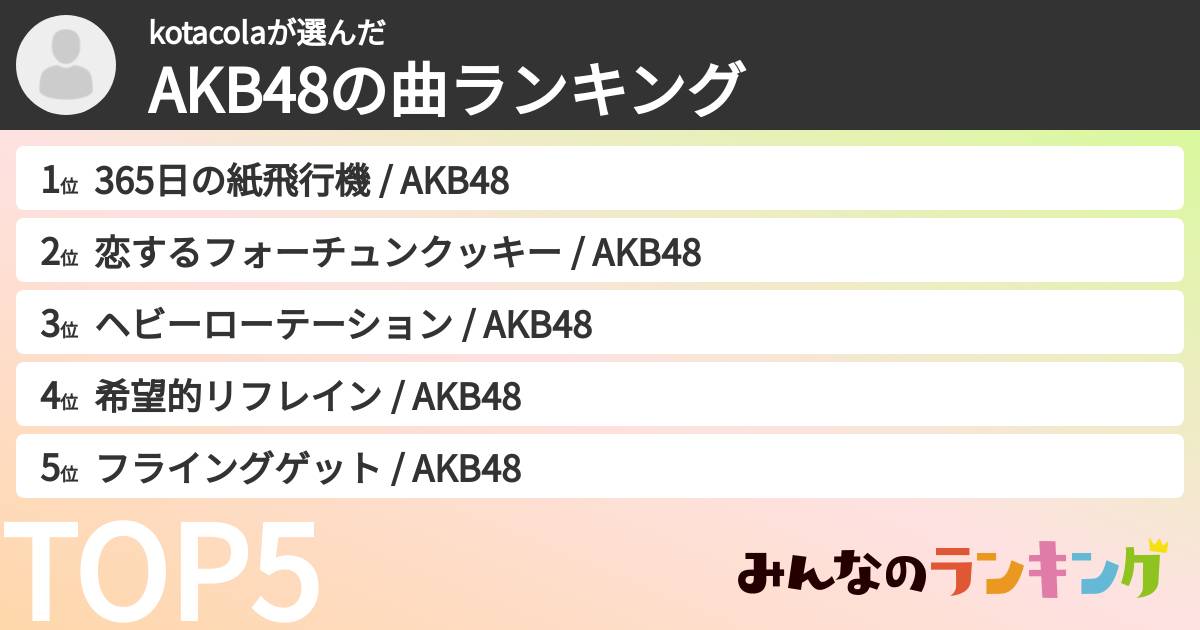 kotacolaが選んだ
AKB48の曲ランキング

1位 365日の紙飛行機 / AKB48

2位 恋するフォーチュンクッキー / AKB48

3位 ヘビーローテーション / AKB48

4位 希望的リフレイン / AKB48

5位 フライングゲット / AKB48

TOP5

みんなのランキング